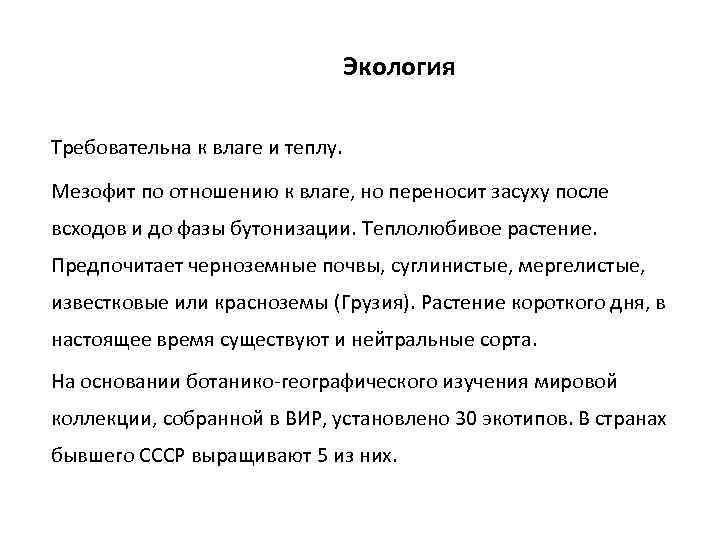 Экология

Требовательна к влаге и теплу.

Мезофит по отношению к влаге, но переносит засуху после всходов и до фазы бутонизации. Теплолюбивое растение. Предпочитает черноземные почвы, суглинистые, мергелистые, известковые или красноземы (Грузия). Растение короткого дня, в настоящее время существуют и нейтральные сорта.

На основании ботанико-географического изучения мировой коллекции, собранной в ВИР, установлено 30 экотипов. В странах бывшего СССР выращивают 5 из них.